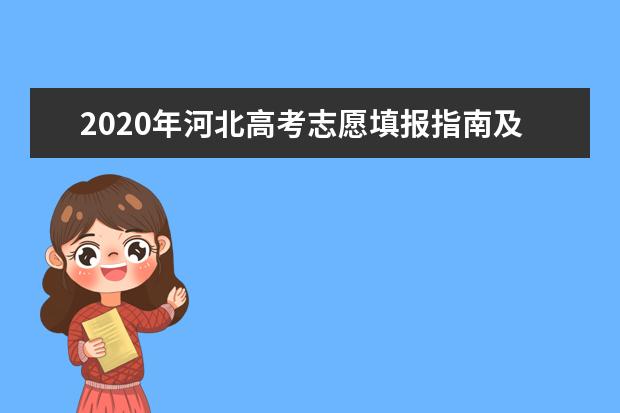 2020年河北高考志愿填报指南及